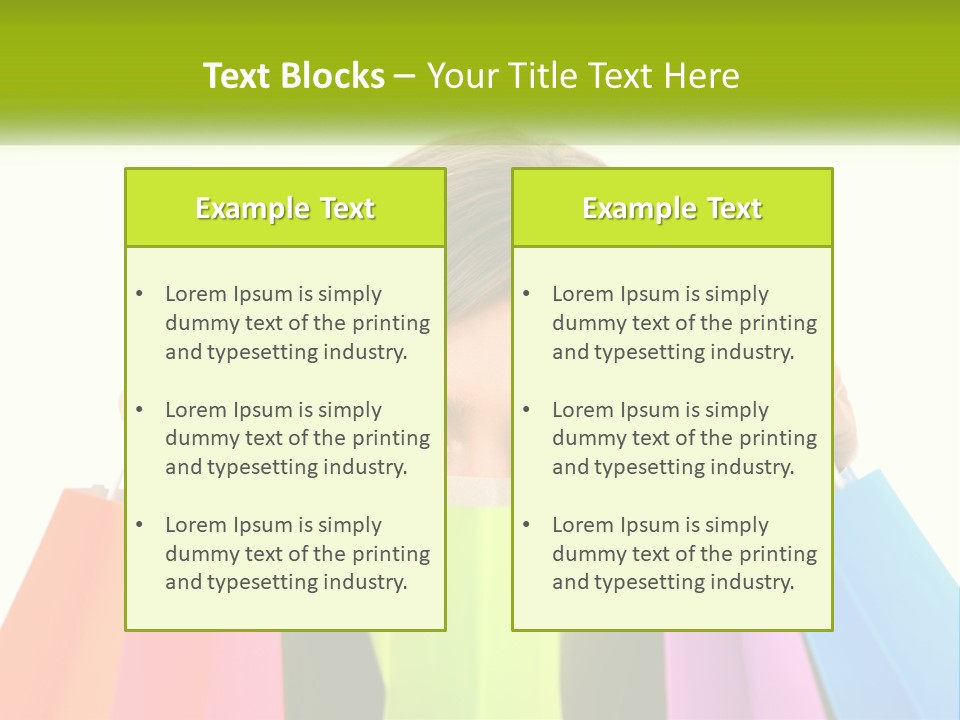 Text Blocks – Your Title Text Here

Example Text

• Lorem Ipsum is simply dummy text of the printing and typesetting industry.

• Lorem Ipsum is simply dummy text of the printing and typesetting industry.

• Lorem Ipsum is simply dummy text of the printing and typesetting industry.

Example Text

• Lorem Ipsum is simply dummy text of the printing and typesetting industry.

• Lorem Ipsum is simply dummy text of the printing and typesetting industry.

• Lorem Ipsum is simply dummy text of the printing and typesetting industry.